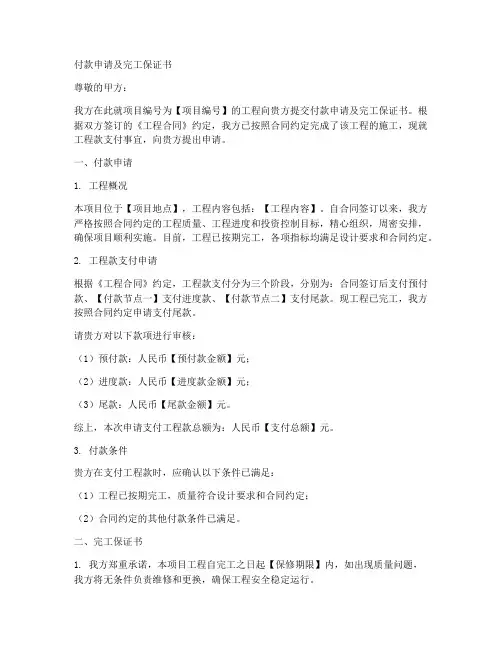 付款申请及完工保证书

尊敬的甲方：

我方在此就项目编号为【项目编号】的工程向贵方提交付款申请及完工保证书。根据双方签订的《工程合同》约定，我方已按照合同约定完成了该工程的施工，现就工程款支付事宜，向贵方提出申请。

一、付款申请

1. 工程概况

本项目位于【项目地点】，工程内容包括：【工程内容】。自合同签订以来，我方严格按照合同约定的工程质量、工程进度和投资控制目标，精心组织，周密安排，确保项目顺利实施。目前，工程已按期完工，各项指标均满足设计要求和合同约定。

2. 工程款支付申请

根据《工程合同》约定，工程款支付分为三个阶段，分别为：合同签订后支付预付款、【付款节点一】支付进度款、【付款节点二】支付尾款。现工程已完工，我方按照合同约定申请支付尾款。

请贵方对以下款项进行审核：

（1）预付款：人民币【预付款金额】元；

（2）进度款：人民币【进度款金额】元；

（3）尾款：人民币【尾款金额】元。

综上，本次申请支付工程款总额为：人民币【支付总额】元。

3. 付款条件

贵方在支付工程款时，应确认以下条件已满足：

（1）工程已按期完工，质量符合设计要求和合同约定；

（2）合同约定的其他付款条件已满足。

二、完工保证书

1. 我方郑重承诺，本项目工程自完工之日起【保修期限】内，如出现质量问题，我方将无条件负责维修和更换，确保工程安全稳定运行。